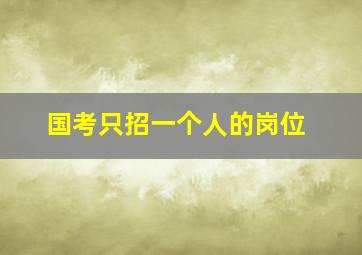 国考只招一个人的岗位